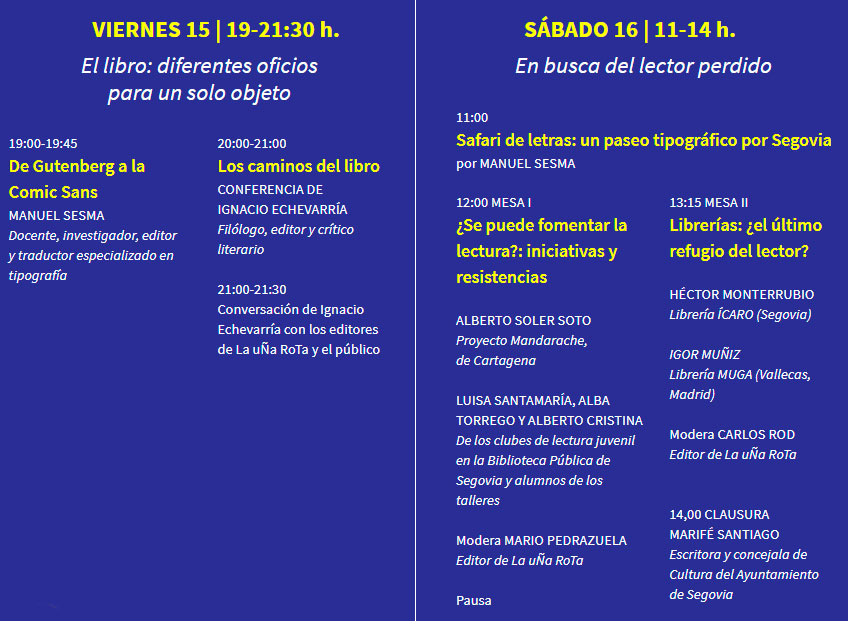 VIERNES 15 | 19-21:30 h.

El libro: diferentes oficios para un solo objeto

19:00-19:45
De Gutenberg a la Comic Sans
MANUEL SESMA
Docente, investigador, editor y traductor especializado en tipografía

20:00-21:00
Los caminos del libro
CONFERENCIA DE IGNACIO ECHEVARRÍA
Filólogo, editor y crítico literario

21:00-21:30
Conversación de Ignacio Echevarría con los editores de La uÑa RoTa y el público

SÁBADO 16 | 11-14 h.

En busca del lector perdido

11:00
Safari de letras: un paseo tipográfico por Segovia
por MANUEL SESMA

12:00 MESA I
¿Se puede fomentar la lectura?: iniciativas y resistencias

ALBERTO SOLER SOTO
Proyecto Mandarache, de Cartagena

LUISA SANTAMARÍA, ALBA TORREGO Y ALBERTO CRISTINA
De los clubes de lectura juvenil en la Biblioteca Pública de Segovia y alumnos de los talleres

Modera MARIO PEDRAZUELA
Editor de La uÑa RoTa

Pausa

13:15 MESA II
Librerías: ¿el último refugio del lector?

HÉCTOR MONTERRUBIO
Librería ÍCARO (Segovia)

IGOR MUÑIZ
Librería MUGA (Vallecas, Madrid)

Modera CARLOS ROD
Editor de La uÑa RoTa

14,00 CLAUSURA
MARIFÉ SANTIAGO
Escritora y concejala de Cultura del Ayuntamiento de Segovia